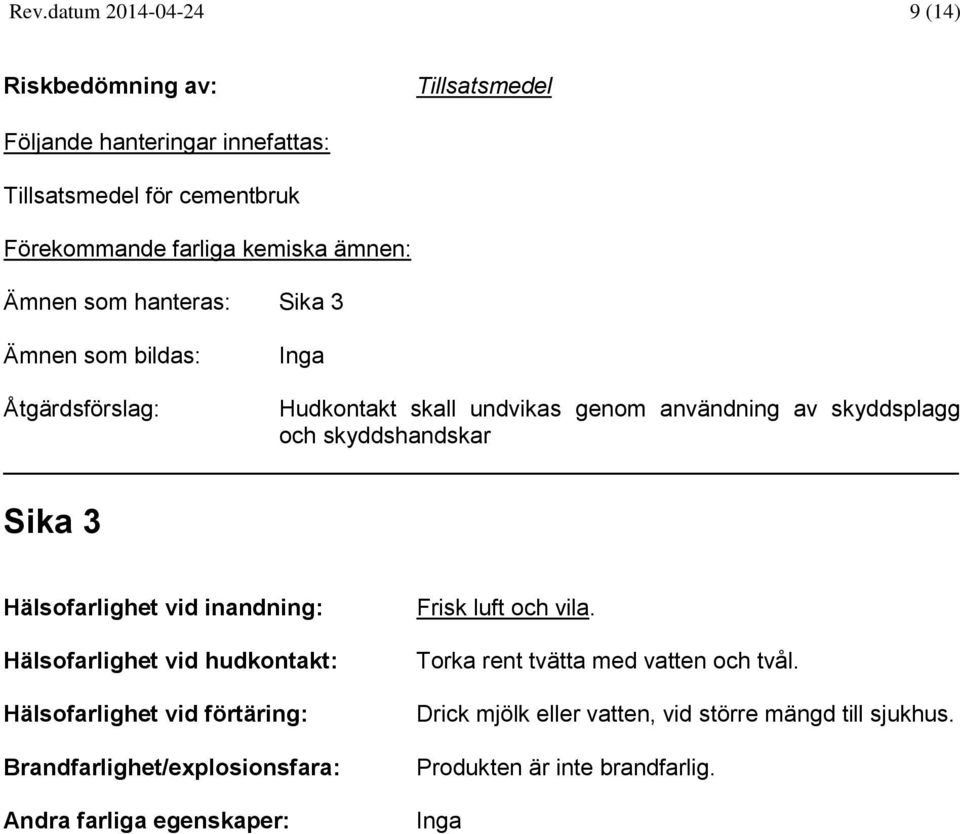 Rev.datum 2014-04-24 9 (14)

Riskbedömning av: Tillsatsmedel

Följande hanteringar innefattas:

Tillsatsmedel för cementbruk

Förekommande farliga kemiska ämnen:

Ämnen som hanteras: Sika 3

Ämnen som bildas: Inga

Åtgärdsförslag: Hudkontakt skall undvikas genom användning av skyddsplagg och skyddshandskar

Sika 3

Hälsofarlighet vid inandning: Frisk luft och vila.

Hälsofarlighet vid hudkontakt: Torka rent tvätta med vatten och tvål.

Hälsofarlighet vid förtäring: Drick mjölk eller vatten, vid större mängd till sjukhus.

Brandfarlighet/explosionsfara: Produkten är inte brandfarlig.

Andra farliga egenskaper: Inga